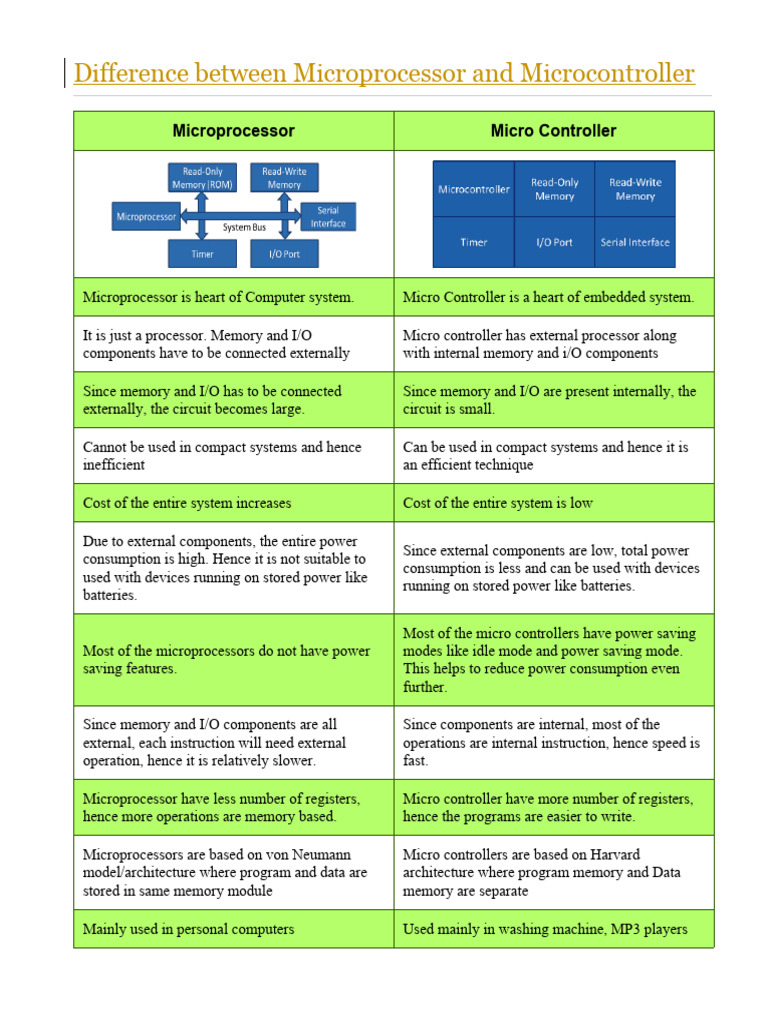 Difference between Microprocessor and Microcontroller

| Microprocessor | Micro Controller |
|---|---|
| Read-Only Memory (ROM) Read-Write Memory Microprocessor System Bus Serial Interface Timer I/O Port | Microcontroller Read-Only Memory Read-Write Memory Timer I/O Port Serial Interface |
| Microprocessor is heart of Computer system. | Micro Controller is a heart of embedded system. |
| It is just a processor. Memory and I/O components have to be connected externally | Micro controller has external processor along with internal memory and i/O components |
| Since memory and I/O has to be connected externally, the circuit becomes large. | Since memory and I/O are present internally, the circuit is small. |
| Cannot be used in compact systems and hence inefficient | Can be used in compact systems and hence it is an efficient technique |
| Cost of the entire system increases | Cost of the entire system is low |
| Due to external components, the entire power consumption is high. Hence it is not suitable to used with devices running on stored power like batteries. | Since external components are low, total power consumption is less and can be used with devices running on stored power like batteries. |
| Most of the microprocessors do not have power saving features. | Most of the micro controllers have power saving modes like idle mode and power saving mode. This helps to reduce power consumption even further. |
| Since memory and I/O components are all external, each instruction will need external operation, hence it is relatively slower. | Since components are internal, most of the operations are internal instruction, hence speed is fast. |
| Microprocessor have less number of registers, hence more operations are memory based. | Micro controller have more number of registers, hence the programs are easier to write. |
| Microprocessors are based on von Neumann model/architecture where program and data are stored in same memory module | Micro controllers are based on Harvard architecture where program memory and Data memory are separate |
| Mainly used in personal computers | Used mainly in washing machine, MP3 players |